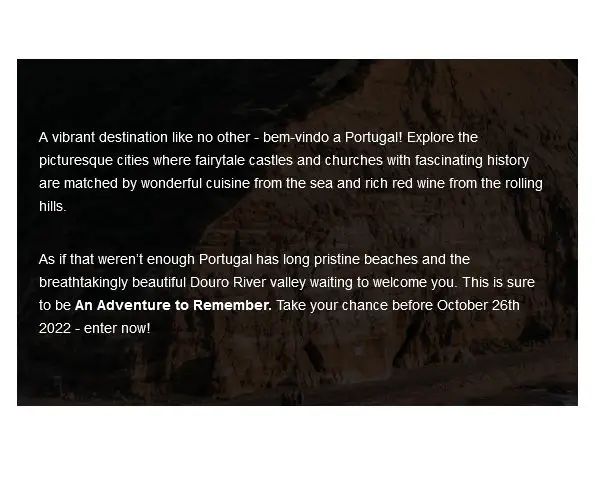 A vibrant destination like no other - bem-vindo a Portugal! Explore the picturesque cities where fairytale castles and churches with fascinating history are matched by wonderful cuisine from the sea and rich red wine from the rolling hills.

As if that weren't enough Portugal has long pristine beaches and the breathtakingly beautiful Douro River valley waiting to welcome you. This is sure to be An Adventure to Remember. Take your chance before October 26th 2022 - enter now!